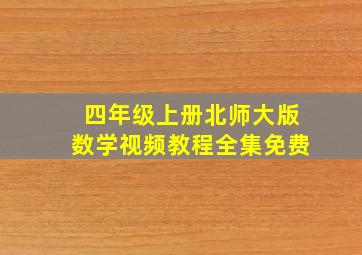 四年级上册北师大版
数学视频教程全集免费